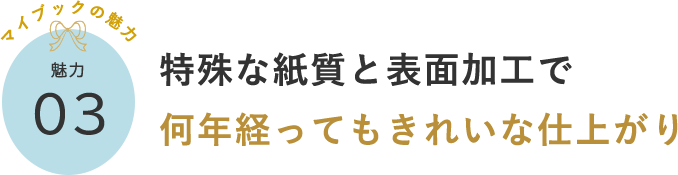 マイブックの魅力

魅力
03

特殊な紙質と表面加工で
何年経ってもきれいな仕上がり